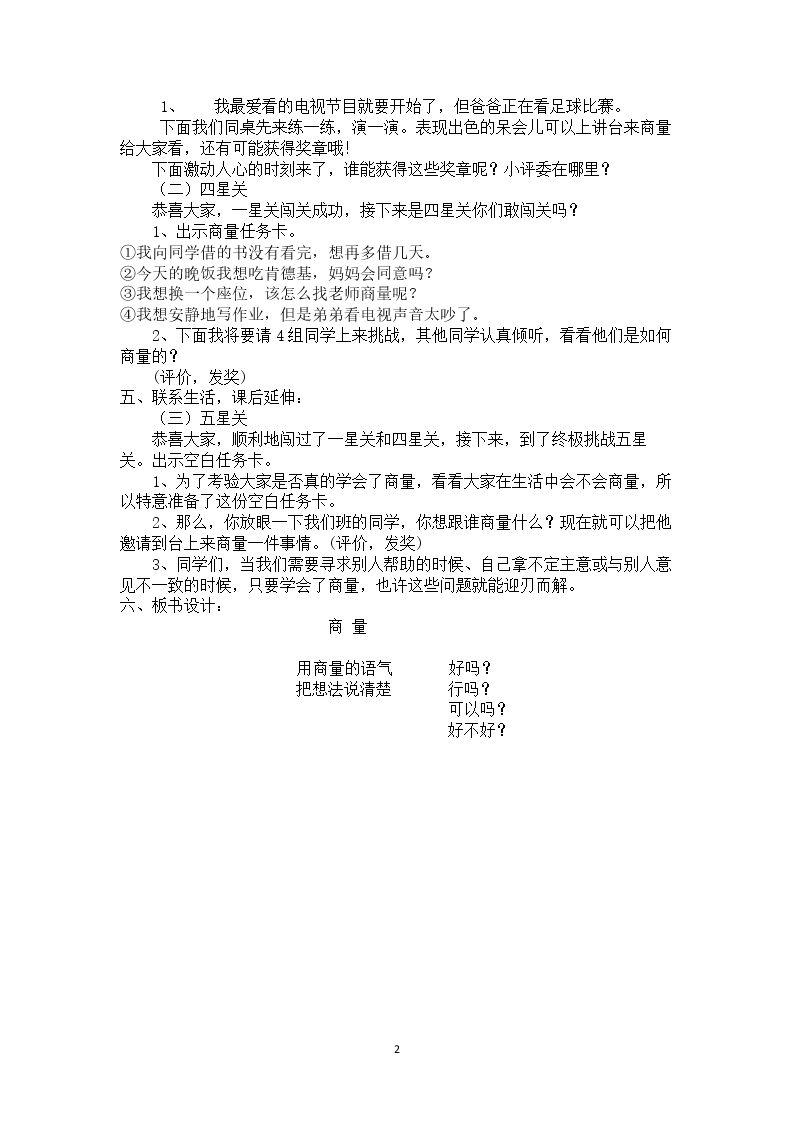 1、 我最爱看的电视节目就要开始了，但爸爸正在看足球比赛。

下面我们同桌先来练一练，演一演。表现出色的呆会儿可以上讲台来商量给大家看，还有可能获得奖章哦!

下面激动人心的时刻来了，谁能获得这些奖章呢？小评委在哪里？

（二）四星关

恭喜大家，一星关闯关成功，接下来是四星关你们敢闯关吗？

1、出示商量任务卡。

①我向同学借的书没有看完，想再多借几天。

②今天的晚饭我想吃肯德基，妈妈会同意吗？

③我想换一个座位，该怎么找老师商量呢？

④我想安静地写作业，但是弟弟看电视声音太吵了。

2、下面我将要请4组同学上来挑战，其他同学认真倾听，看看他们是如何商量的？

(评价，发奖)

五、联系生活，课后延伸：

（三）五星关

恭喜大家，顺利地闯过了一星关和四星关，接下来，到了终极挑战五星关。出示空白任务卡。

1、为了考验大家是否真的学会了商量，看看大家在生活中会不会商量，所以特意准备了这份空白任务卡。

2、那么，你放眼一下我们班的同学，你想跟谁商量什么？现在就可以把他邀请到台上来商量一件事情。(评价，发奖)

3、同学们，当我们需要寻求别人帮助的时候、自己拿不定主意或与别人意见不一致的时候，只要学会了商量，也许这些问题就能迎刃而解。

六、板书设计：

商 量

用商量的语气
把想法说清楚

好吗？
行吗？
可以吗？
好不好？

2